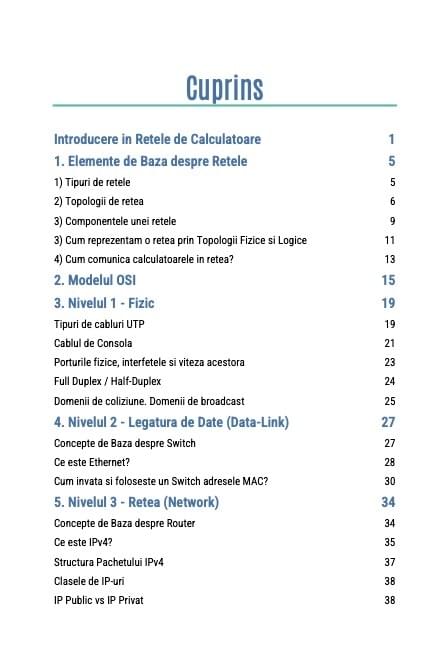 Cuprins

Introducere in Retele de Calculatoare 1

1. Elemente de Baza despre Retele 5

1) Tipuri de retele 5

2) Topologii de retea 6

3) Componentele unei retele 9

3) Cum reprezentam o retea prin Topologii Fizice si Logice 11

4) Cum comunica calculatoarele in retea? 13

2. Modelul OSI 15

3. Nivelul 1 - Fizic 19

Tipuri de cabluri UTP 19

Cablul de Consola 21

Porturile fizice, interfetele si viteza acestora 23

Full Duplex / Half-Duplex 24

Domenii de coliziune. Domenii de broadcast 25

4. Nivelul 2 - Legatura de Date (Data-Link) 27

Concepte de Baza despre Switch 27

Ce este Ethernet? 28

Cum invata si foloseste un Switch adresele MAC? 30

5. Nivelul 3 - Retea (Network) 34

Concepte de Baza despre Router 34

Ce este IPv4? 35

Structura Pachetului IPv4 37

Clasele de IP-uri 38

IP Public vs IP Privat 38